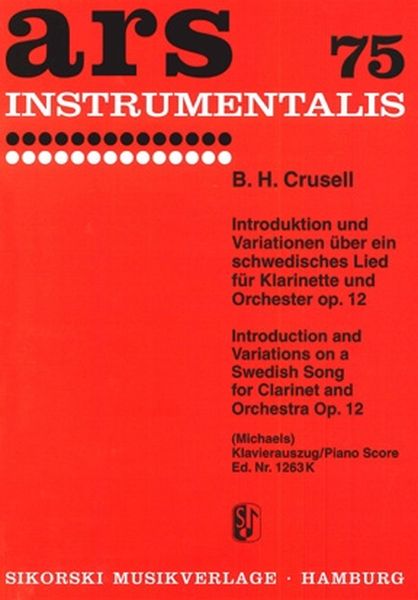 ars 75
INSTRUMENTALIS

B. H. Crusell

Introduktion und Variationen über ein schwedisches Lied für Klarinette und Orchester op. 12

Introduction and Variations on a Swedish Song for Clarinet and Orchestra Op. 12

(Michaels)
Klavierauszug/Piano Score
Ed. Nr. 1263K

SIKORSKI MUSIKVERLAGE · HAMBURG